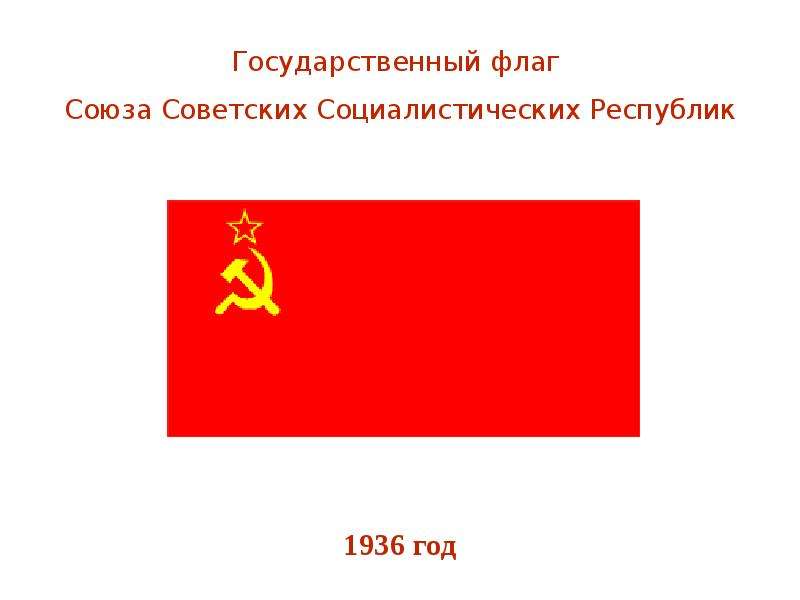 Государственный флаг
Союза Советских Социалистических Республик

1936 год